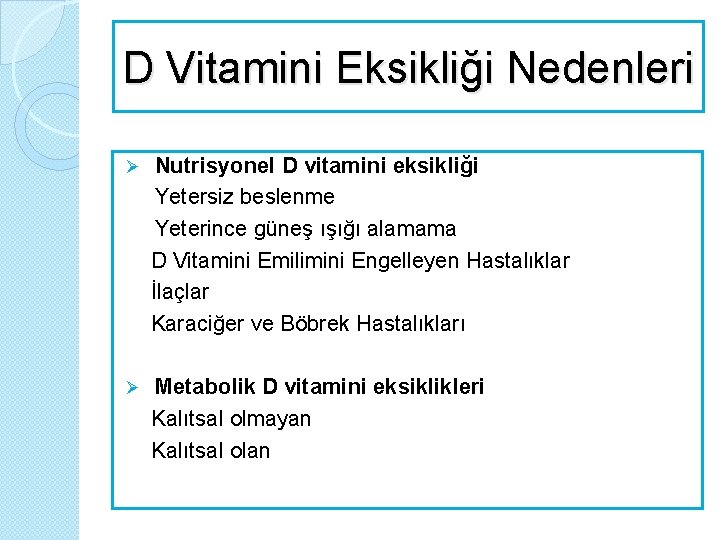 D Vitamini Eksikliği Nedenleri

➢ Nutrisyonel D vitamini eksikliği
Yetersiz beslenme
Yeterince güneş ışığı alamama
D Vitamini Emilimini Engelleyen Hastalıklar
İlaçlar
Karaciğer ve Böbrek Hastalıkları

➢ Metabolik D vitamini eksiklikleri
Kalıtsal olmayan
Kalıtsal olan